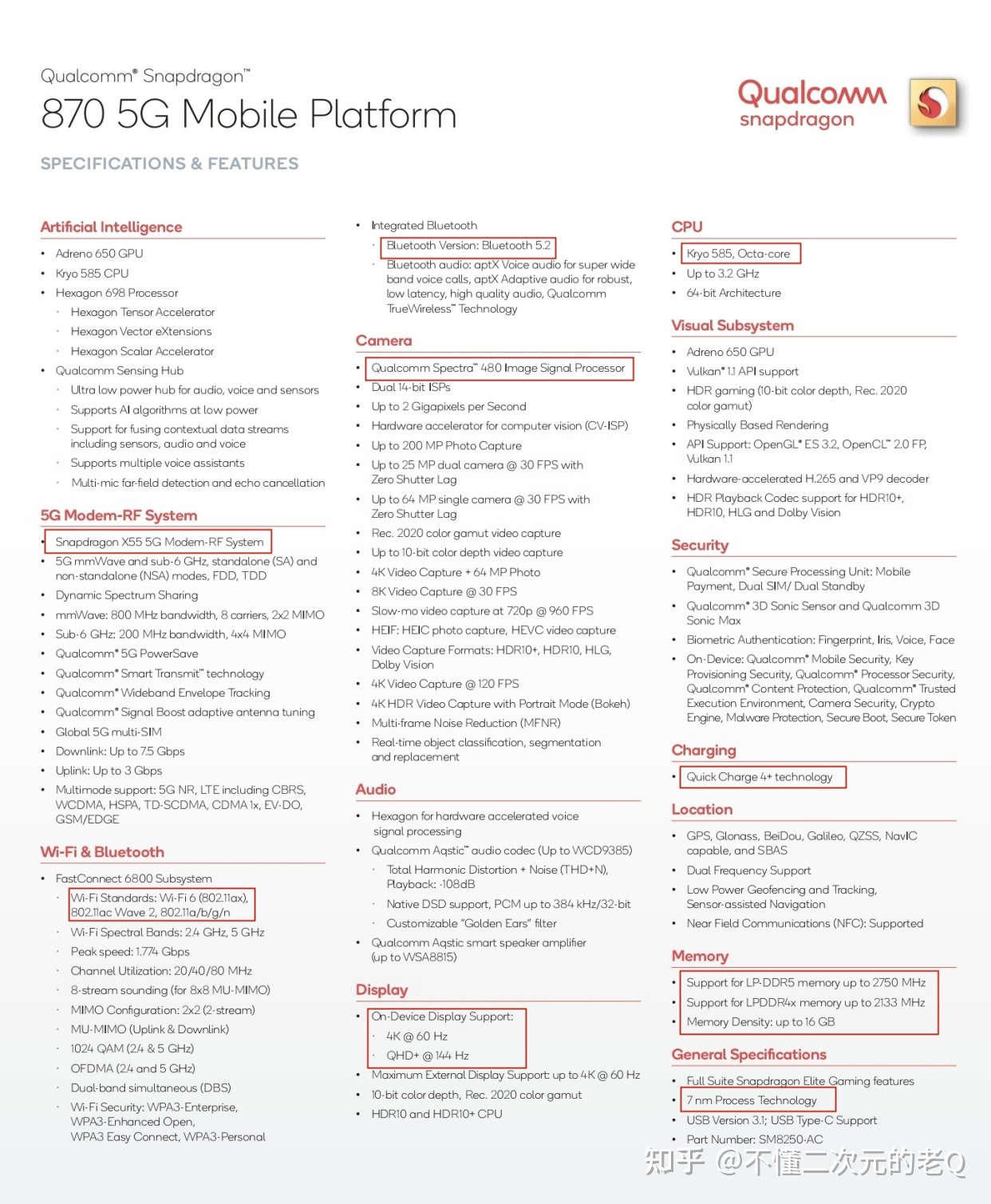 Qualcomm® Snapdragon™
870 5G Mobile Platform

SPECIFICATIONS & FEATURES

Qualcomm snapdragon

Artificial Intelligence
• Adreno 650 GPU
• Kryo 585 CPU
• Hexagon 698 Processor
  · Hexagon Tensor Accelerator
  · Hexagon Vector eXtensions
  · Hexagon Scalar Accelerator
• Qualcomm Sensing Hub
  · Ultra low power hub for audio, voice and sensors
  · Supports AI algorithms at low power
  · Support for fusing contextual data streams including sensors, audio and voice
  · Supports multiple voice assistants
  · Multi-mic far-field detection and echo cancellation

5G Modem-RF System
• Snapdragon X55 5G Modem-RF System
• 5G mmWave and sub-6 GHz, standalone (SA) and non-standalone (NSA) modes, FDD, TDD
• Dynamic Spectrum Sharing
• mmWave: 800 MHz bandwidth, 8 carriers, 2x2 MIMO
• Sub-6 GHz: 200 MHz bandwidth, 4x4 MIMO
• Qualcomm® 5G PowerSave
• Qualcomm® Smart Transmit™ technology
• Qualcomm® Wideband Envelope Tracking
• Qualcomm® Signal Boost adaptive antenna tuning
• Global 5G multi-SIM
• Downlink: Up to 7.5 Gbps
• Uplink: Up to 3 Gbps
• Multimode support: 5G NR, LTE including CBRS, WCDMA, HSPA, TD-SCDMA, CDMA 1x, EV-DO, GSM/EDGE

Wi-Fi & Bluetooth
• FastConnect 6800 Subsystem
  · Wi-Fi Standards: Wi-Fi 6 (802.11ax), 802.11ac Wave 2, 802.11a/b/g/n
  · Wi-Fi Spectral Bands: 2.4 GHz, 5 GHz
  · Peak speed: 1.774 Gbps
  · Channel Utilization: 20/40/80 MHz
  · 8-stream sounding (for 8x8 MU-MIMO)
  · MIMO Configuration: 2x2 (2-stream)
  · MU-MIMO (Uplink & Downlink)
  · 1024 QAM (2.4 & 5 GHz)
  · OFDMA (2.4 and 5 GHz)
  · Dual-band simultaneous (DBS)
  · Wi-Fi Security: WPA3-Enterprise, WPA3-Enhanced Open, WPA3 Easy Connect, WPA3-Personal

• Integrated Bluetooth
  · Bluetooth Version: Bluetooth 5.2
  · Bluetooth audio: aptX Voice audio for super wide band voice calls, aptX Adaptive audio for robust, low latency, high quality audio, Qualcomm TrueWireless™ Technology

Camera
• Qualcomm Spectra™ 480 Image Signal Processor
• Dual 14-bit ISPs
• Up to 2 Gigapixels per Second
• Hardware accelerator for computer vision (CV-ISP)
• Up to 200 MP Photo Capture
• Up to 25 MP dual camera @ 30 FPS with Zero Shutter Lag
• Up to 64 MP single camera @ 30 FPS with Zero Shutter Lag
• Rec. 2020 color gamut video capture
• Up to 10-bit color depth video capture
• 4K Video Capture + 64 MP Photo
• 8K Video Capture @ 30 FPS
• Slow-mo video capture at 720p @ 960 FPS
• HEIF: HEIC photo capture, HEVC video capture
• Video Capture Formats: HDR10+, HDR10, HLG, Dolby Vision
• 4K Video Capture @ 120 FPS
• 4K HDR Video Capture with Portrait Mode (Bokeh)
• Multi-frame Noise Reduction (MFNR)
• Real-time object classification, segmentation and replacement

Audio
• Hexagon for hardware accelerated voice signal processing
• Qualcomm Aqstic™ audio codec (Up to WCD9385)
  · Total Harmonic Distortion + Noise (THD+N), Playback: -108dB
  · Native DSD support, PCM up to 384 kHz/32-bit
  · Customizable "Golden Ears" filter
• Qualcomm Aqstic smart speaker amplifier (up to WSA8815)

Display
• On-Device Display Support:
  · 4K @ 60 Hz
  · QHD+ @ 144 Hz
• Maximum External Display Support: up to 4K @ 60 Hz
• 10-bit color depth, Rec. 2020 color gamut
• HDR10 and HDR10+ CPU

CPU
• Kryo 585, Octa-core
• Up to 3.2 GHz
• 64-bit Architecture

Visual Subsystem
• Adreno 650 GPU
• Vulkan® 1.1 API support
• HDR gaming (10-bit color depth, Rec. 2020 color gamut)
• Physically Based Rendering
• API Support: OpenGL® ES 3.2, OpenCL™ 2.0 FP, Vulkan 1.1
• Hardware-accelerated H.265 and VP9 decoder
• HDR Playback Codec support for HDR10+, HDR10, HLG and Dolby Vision

Security
• Qualcomm® Secure Processing Unit: Mobile Payment, Dual SIM/ Dual Standby
• Qualcomm® 3D Sonic Sensor and Qualcomm 3D Sonic Max
• Biometric Authentication: Fingerprint, Iris, Voice, Face
• On-Device: Qualcomm® Mobile Security, Key Provisioning Security, Qualcomm® Processor Security, Qualcomm® Content Protection, Qualcomm® Trusted Execution Environment, Camera Security, Crypto Engine, Malware Protection, Secure Boot, Secure Token

Charging
• Quick Charge 4+ technology

Location
• GPS, Glonass, BeiDou, Galileo, QZSS, NavIC capable, and SBAS
• Dual Frequency Support
• Low Power Geofencing and Tracking, Sensor-assisted Navigation
• Near Field Communications (NFC): Supported

Memory
• Support for LP-DDR5 memory up to 2750 MHz
• Support for LPDDR4x memory up to 2133 MHz
• Memory Density: up to 16 GB

General Specifications
• Full Suite Snapdragon Elite Gaming features
• 7 nm Process Technology
• USB Version 3.1; USB Type-C Support
• Part Number: SM8250-AC

知乎 @不懂二次元的老Q